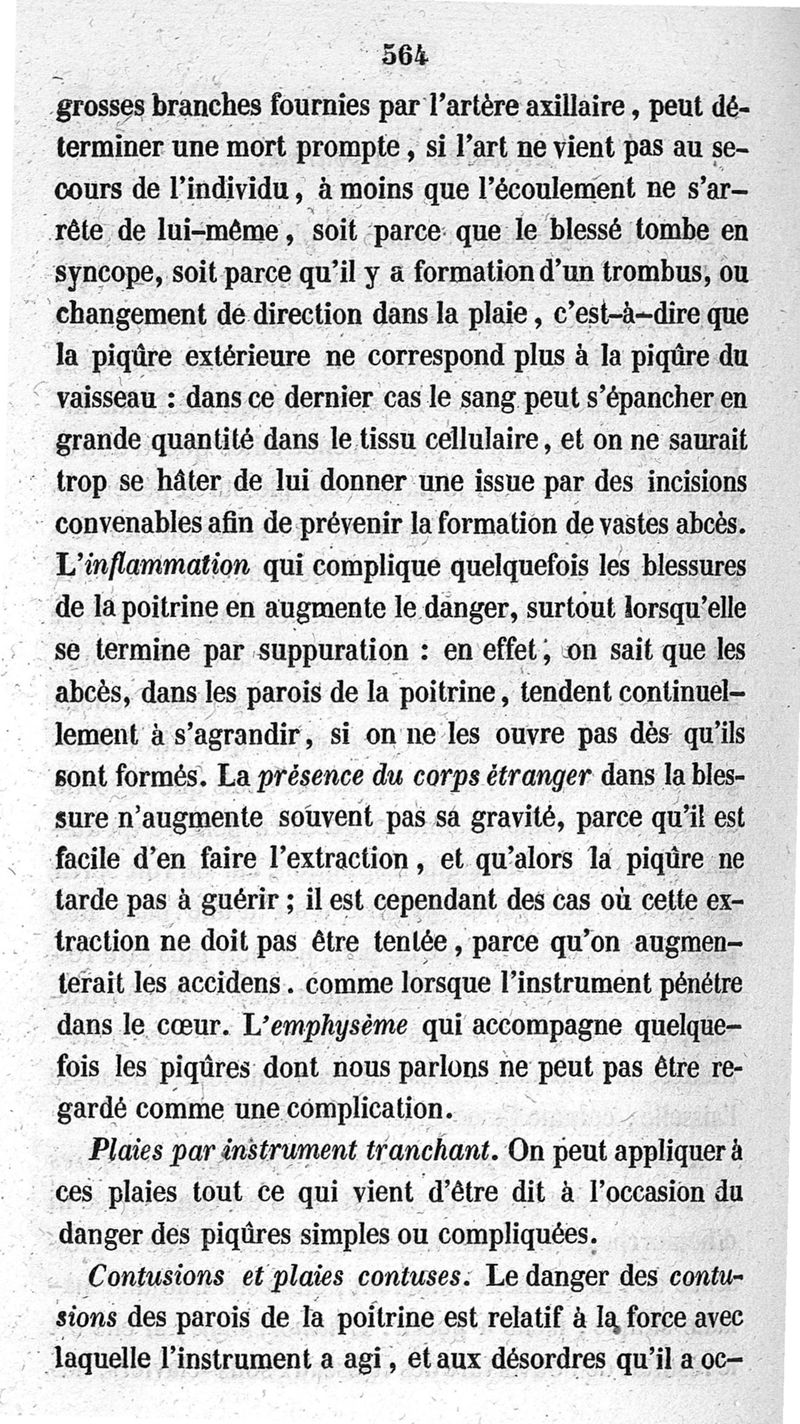 564

grosses branches fournies par l'artère axillaire, peut déterminer une mort prompte, si l'art ne vient pas au secours de l'individu, à moins que l'écoulement ne s'arrête de lui-même, soit parce que le blessé tombe en syncope, soit parce qu'il y a formation d'un trombus, ou changement de direction dans la plaie, c'est-à-dire que la piqûre extérieure ne correspond plus à la piqûre du vaisseau : dans ce dernier cas le sang peut s'épancher en grande quantité dans le tissu cellulaire, et on ne saurait trop se hâter de lui donner une issue par des incisions convenables afin de prévenir la formation de vastes abcès. L'inflammation qui complique quelquefois les blessures de la poitrine en augmente le danger, surtout lorsqu'elle se termine par suppuration : en effet, on sait que les abcès, dans les parois de la poitrine, tendent continuellement à s'agrandir, si on ne les ouvre pas dès qu'ils sont formés. La présence du corps étranger dans la blessure n'augmente souvent pas sa gravité, parce qu'il est facile d'en faire l'extraction, et qu'alors la piqûre ne tarde pas à guérir ; il est cependant des cas où cette extraction ne doit pas être tentée, parce qu'on augmenterait les accidens. comme lorsque l'instrument pénètre dans le cœur. L'emphysème qui accompagne quelquefois les piqûres dont nous parlons ne peut pas être regardé comme une complication.

Plaies par instrument tranchant. On peut appliquer à ces plaies tout ce qui vient d'être dit à l'occasion du danger des piqûres simples ou compliquées.

Contusions et plaies contuses. Le danger des contusions des parois de la poitrine est relatif à la force avec laquelle l'instrument a agi, et aux désordres qu'il a oc-